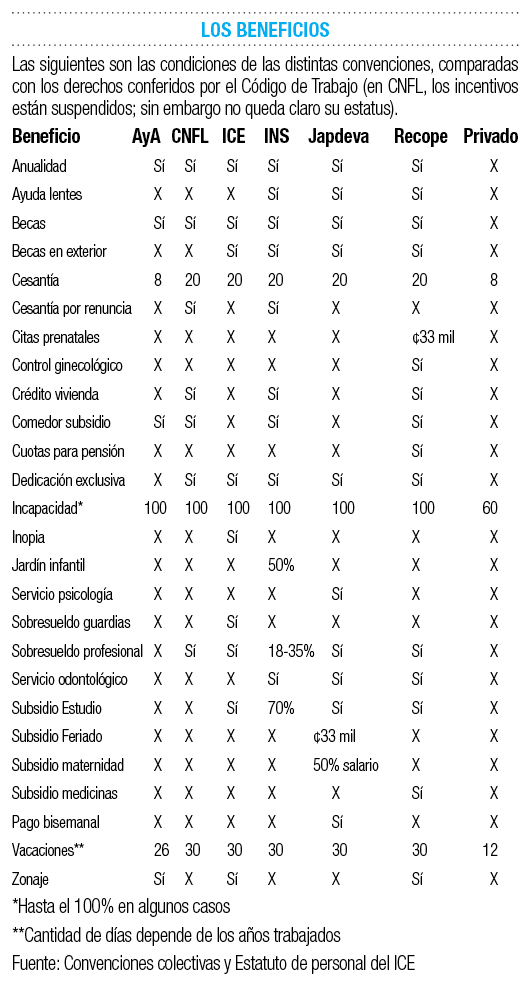 LOS BENEFICIOS

Las siguientes son las condiciones de las distintas convenciones, comparadas con los derechos conferidos por el Código de Trabajo (en CNFL, los incentivos están suspendidos; sin embargo no queda claro su estatus).

| Beneficio | AyA | CNFL | ICE | INS | Japdeva | Recope | Privado |
|---|---|---|---|---|---|---|---|
| Anualidad | Sí | Sí | Sí | Sí | Sí | Sí | X |
| Ayuda lentes | X | X | X | Sí | Sí | Sí | X |
| Becas | Sí | Sí | Sí | Sí | Sí | Sí | X |
| Becas en exterior | X | X | Sí | Sí | Sí | Sí | X |
| Cesantía | 8 | 20 | 20 | 20 | 20 | 20 | 8 |
| Cesantía por renuncia | X | Sí | X | Sí | X | X | X |
| Citas prenatales | X | X | X | X | X | ¢33 mil | X |
| Control ginecológico | X | X | X | X | X | Sí | X |
| Crédito vivienda | X | Sí | X | Sí | X | Sí | X |
| Comedor subsidio | Sí | Sí | X | Sí | X | Sí | X |
| Cuotas para pensión | X | X | X | X | X | Sí | X |
| Dedicación exclusiva | X | Sí | Sí | Sí | Sí | Sí | X |
| Incapacidad* | 100 | 100 | 100 | 100 | 100 | 100 | 60 |
| Inopia | X | X | Sí | X | X | X | X |
| Jardín infantil | X | X | X | 50% | X | X | X |
| Servicio psicología | X | X | X | X | Sí | X | X |
| Sobresueldo guardias | X | X | Sí | X | X | X | X |
| Sobresueldo profesional | X | Sí | Sí | 18-35% | Sí | Sí | X |
| Servicio odontológico | X | X | X | Sí | Sí | Sí | X |
| Subsidio Estudio | X | X | Sí | 70% | Sí | Sí | X |
| Subsidio Feriado | X | X | X | X | ¢33 mil | X | X |
| Subsidio maternidad | X | X | X | X | 50% salario | X | X |
| Subsidio medicinas | X | X | X | X | X | Sí | X |
| Pago bisemanal | X | X | X | X | Sí | X | X |
| Vacaciones** | 26 | 30 | 30 | 30 | 30 | 30 | 12 |
| Zonaje | Sí | X | Sí | X | X | Sí | X |

*Hasta el 100% en algunos casos

**Cantidad de días depende de los años trabajados

Fuente: Convenciones colectivas y Estatuto de personal del ICE